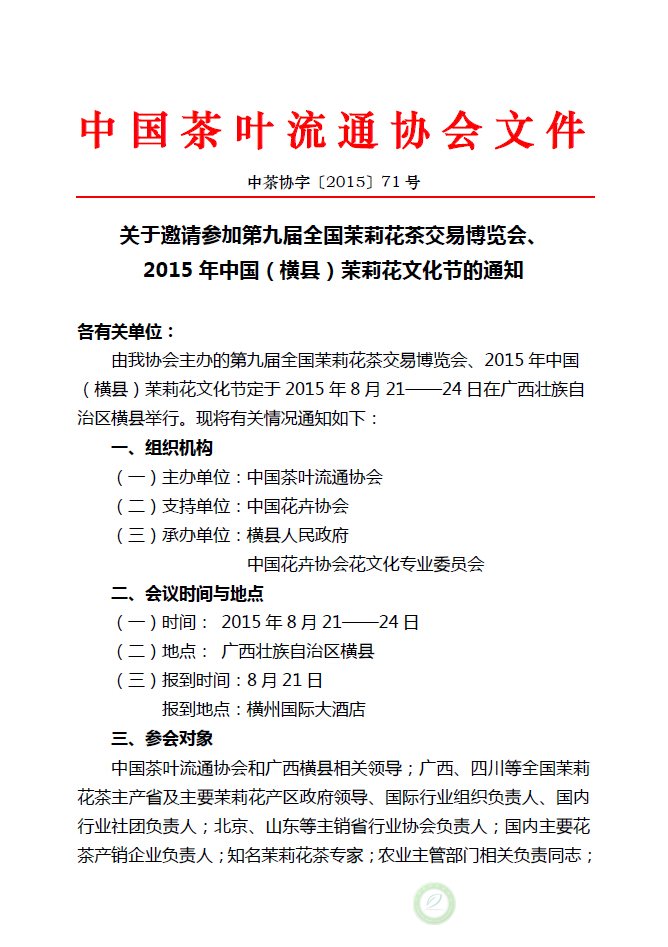 中国茶叶流通协会文件

中茶协字〔2015〕71号

关于邀请参加第九届全国茉莉花茶交易博览会、2015年中国（横县）茉莉花文化节的通知

各有关单位：

由我协会主办的第九届全国茉莉花茶交易博览会、2015年中国（横县）茉莉花文化节定于2015年8月21——24日在广西壮族自治区横县举行。现将有关情况通知如下：

一、组织机构

（一）主办单位：中国茶叶流通协会

（二）支持单位：中国花卉协会

（三）承办单位：横县人民政府

中国花卉协会花文化专业委员会

二、会议时间与地点

（一）时间： 2015年8月21——24日

（二）地点： 广西壮族自治区横县

（三）报到时间：8月21日

报到地点：横州国际大酒店

三、参会对象

中国茶叶流通协会和广西横县相关领导；广西、四川等全国茉莉花茶主产省及主要茉莉花产区政府领导、国际行业组织负责人、国内行业社团负责人；北京、山东等主销省行业协会负责人；国内主要花茶产销企业负责人；知名茉莉花茶专家；农业主管部门相关负责同志；